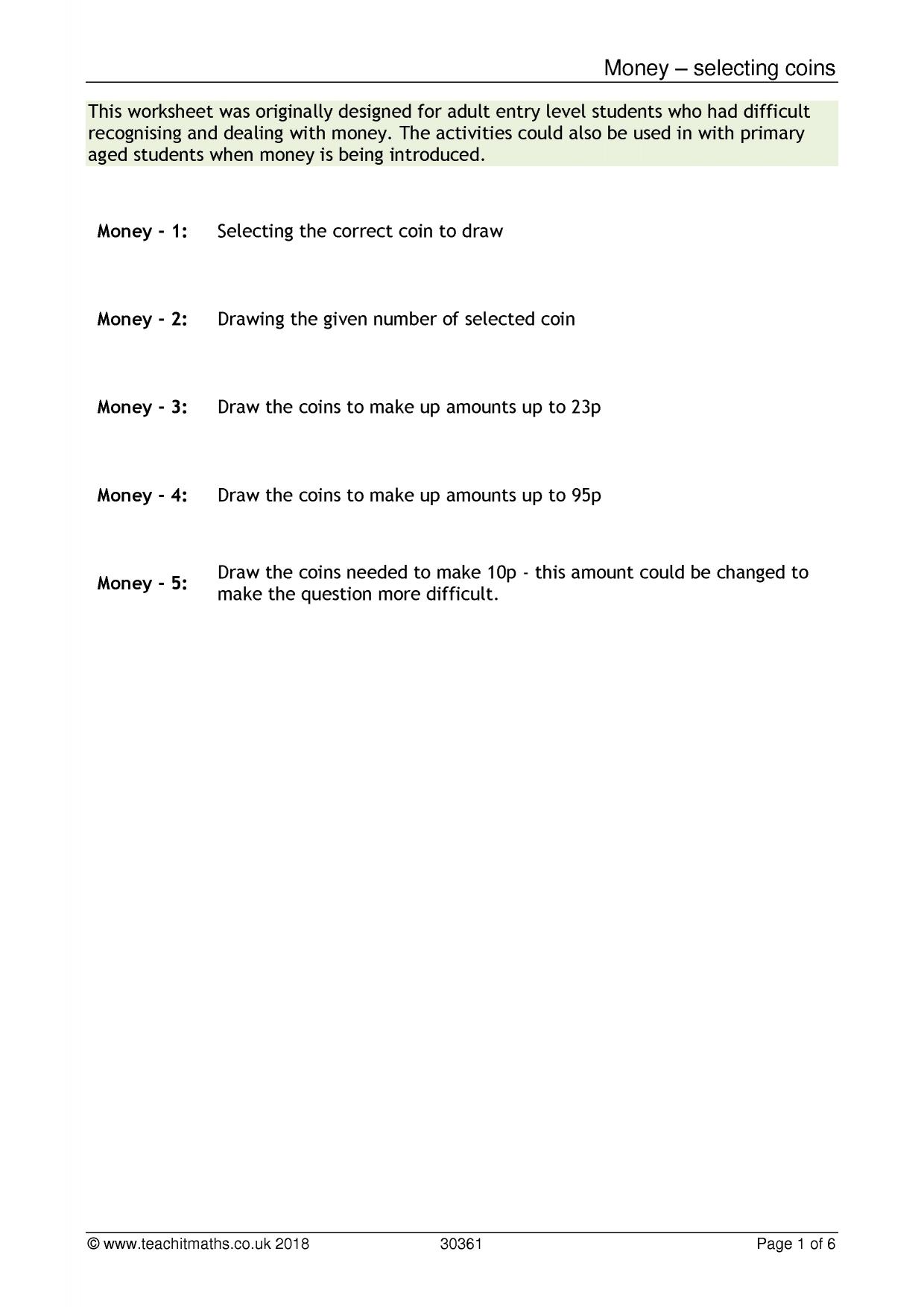 Money – selecting coins

This worksheet was originally designed for adult entry level students who had difficult recognising and dealing with money. The activities could also be used in with primary aged students when money is being introduced.

Money - 1: Selecting the correct coin to draw

Money - 2: Drawing the given number of selected coin

Money - 3: Draw the coins to make up amounts up to 23p

Money - 4: Draw the coins to make up amounts up to 95p

Money - 5: Draw the coins needed to make 10p - this amount could be changed to make the question more difficult.

© www.teachitmaths.co.uk 2018 30361 Page 1 of 6